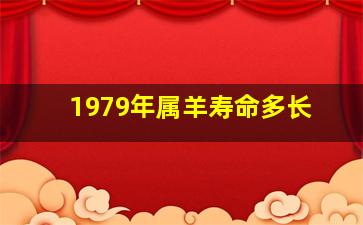 1979年属羊寿命多长